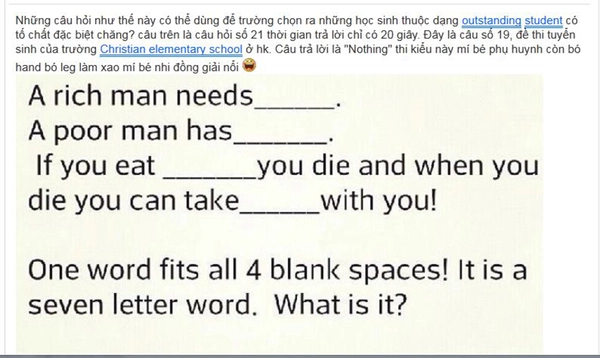 Những câu hỏi như thế này có thể dùng để trường chọn ra những học sinh thuộc dạng outstanding student có tố chất đặc biệt chăng? câu trên là câu hỏi số 21 thời gian trả lời chỉ có 20 giây. Đây là câu số 19, đề thi tuyển sinh của trường Christian elementary school ở hk. Câu trả lời là "Nothing" thi kiểu này mí bé phụ huynh còn bó hand bó leg làm xao mí bé nhi đồng giải nổi

A rich man needs______.
A poor man has_______.
If you eat _______you die and when you die you can take______with you!

One word fits all 4 blank spaces! It is a seven letter word. What is it?